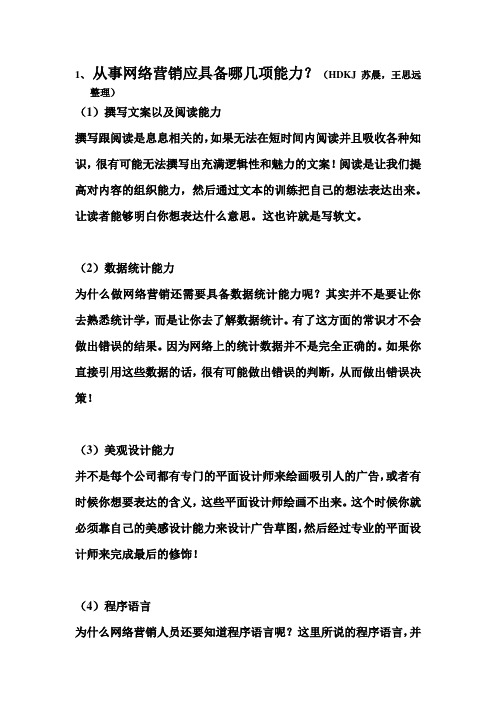 1、从事网络营销应具备哪几项能力？（HDKJ 苏晨，王思远整理）

（1）撰写文案以及阅读能力

撰写跟阅读是息息相关的，如果无法在短时间内阅读并且吸收各种知识，很有可能无法撰写出充满逻辑性和魅力的文案！阅读是让我们提高对内容的组织能力，然后通过文本的训练把自己的想法表达出来。让读者能够明白你想表达什么意思。这也许就是写软文。

（2）数据统计能力

为什么做网络营销还需要具备数据统计能力呢？其实并不是要让你去熟悉统计学，而是让你去了解数据统计。有了这方面的常识才不会做出错误的结果。因为网络上的统计数据并不是完全正确的。如果你直接引用这些数据的话，很有可能做出错误的判断，从而做出错误决策！

（3）美观设计能力

并不是每个公司都有专门的平面设计师来绘画吸引人的广告，或者有时候你想要表达的含义，这些平面设计师绘画不出来。这个时候你就必须靠自己的美感设计能力来设计广告草图，然后经过专业的平面设计师来完成最后的修饰！

（4）程序语言

为什么网络营销人员还要知道程序语言呢？这里所说的程序语言，并